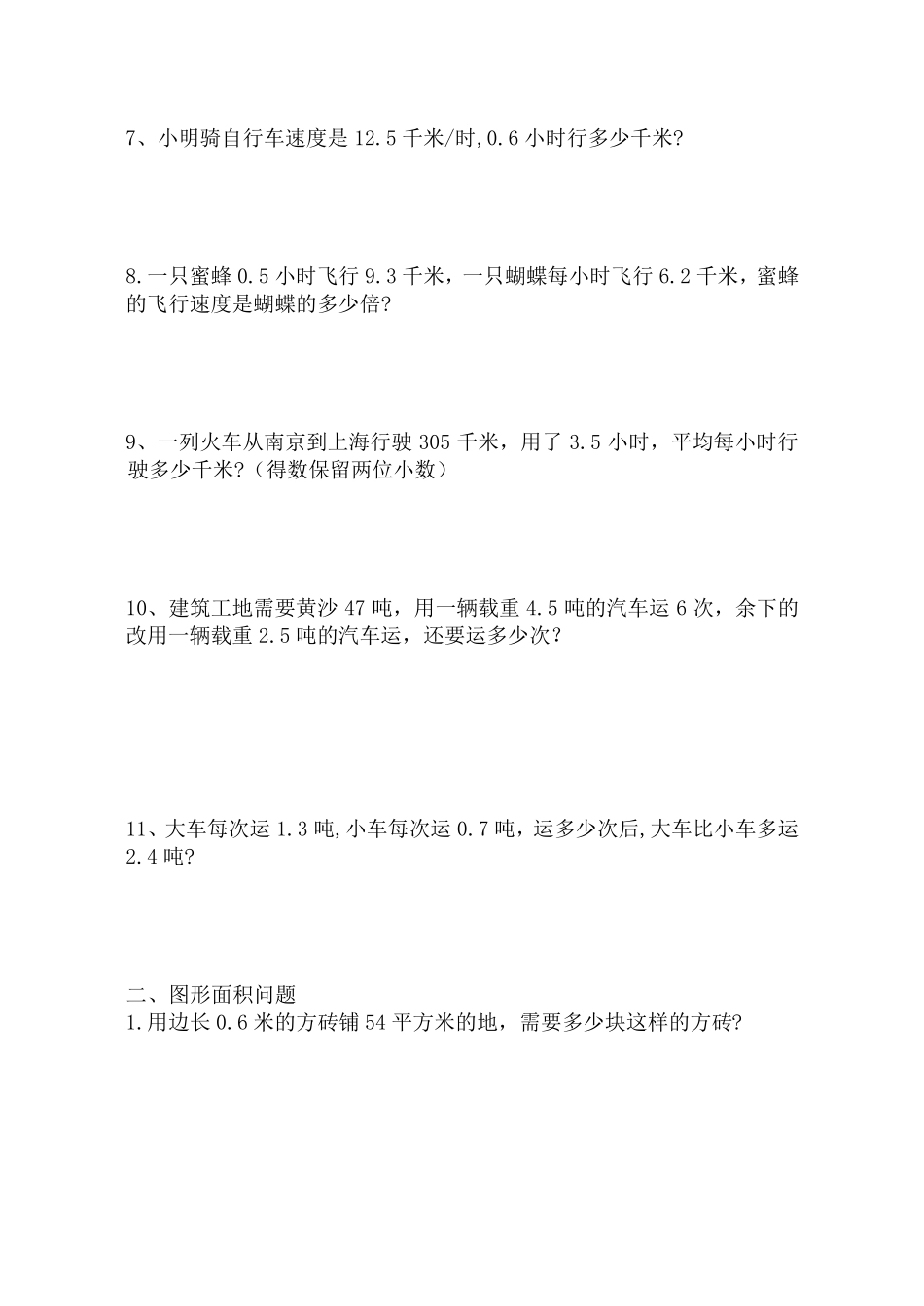 7、小明骑自行车速度是 12.5 千米/时,0.6 小时行多少千米?

8.一只蜜蜂 0.5 小时飞行 9.3 千米，一只蝴蝶每小时飞行 6.2 千米，蜜蜂的飞行速度是蝴蝶的多少倍?

9、一列火车从南京到上海行驶 305 千米，用了 3.5 小时，平均每小时行驶多少千米?（得数保留两位小数）

10、建筑工地需要黄沙 47 吨，用一辆载重 4.5 吨的汽车运 6 次，余下的改用一辆载重 2.5 吨的汽车运，还要运多少次？

11、大车每次运 1.3 吨,小车每次运 0.7 吨，运多少次后,大车比小车多运 2.4 吨?

二、图形面积问题
1.用边长 0.6 米的方砖铺 54 平方米的地，需要多少块这样的方砖?